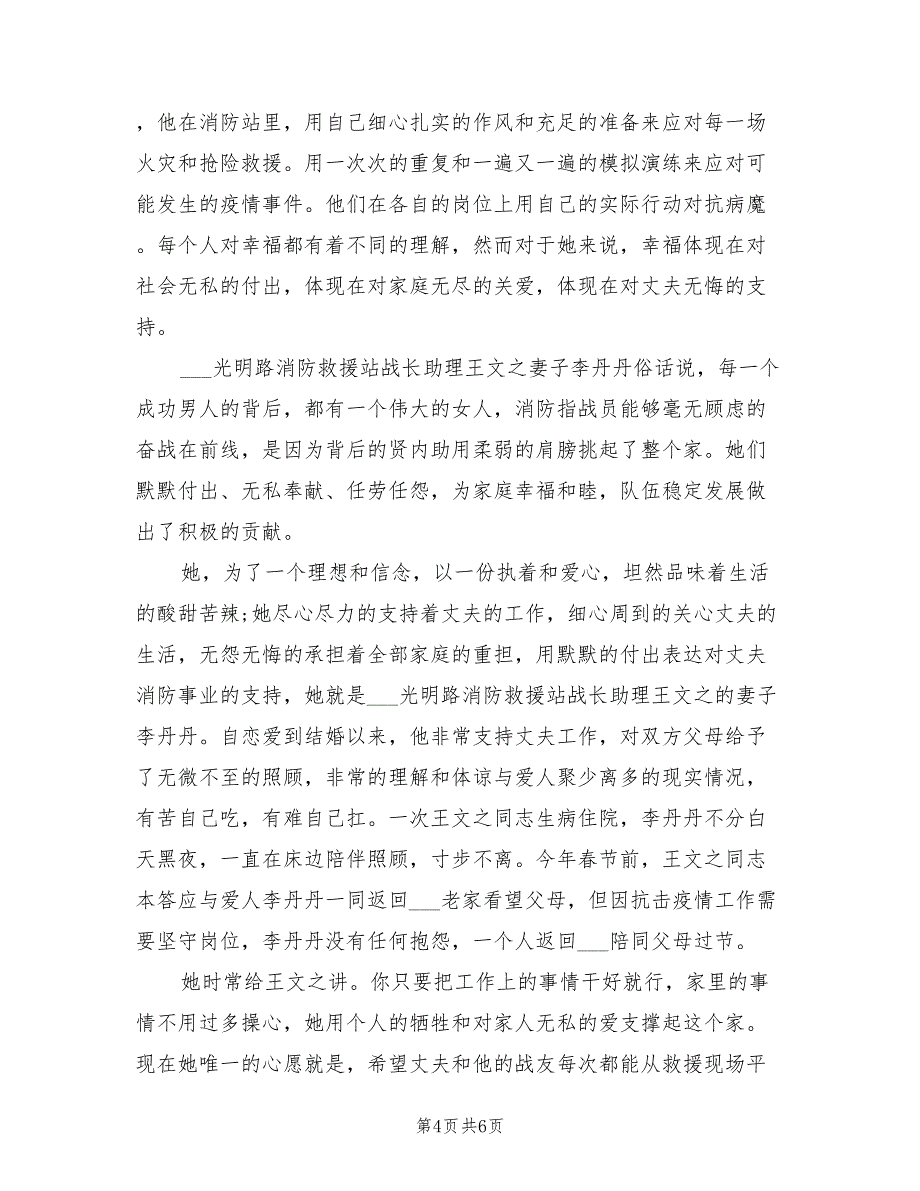 ，他在消防站里，用自己细心扎实的作风和充足的准备来应对每一场火灾和抢险救援。用一次次的重复和一遍又一遍的模拟演练来应对可能发生的疫情事件。他们在各自的岗位上用自己的实际行动对抗病魔。每个人对幸福都有着不同的理解，然而对于她来说，幸福体现在对社会无私的付出，体现在对家庭无尽的关爱，体现在对丈夫无悔的支持。

___光明路消防救援站战长助理王文之妻子李丹丹俗话说，每一个成功男人的背后，都有一个伟大的女人，消防指战员能够毫无顾虑的奋战在前线，是因为背后的贤内助用柔弱的肩膀挑起了整个家。她们默默付出、无私奉献、任劳任怨，为家庭幸福和睦，队伍稳定发展做出了积极的贡献。

她，为了一个理想和信念，以一份执着和爱心，坦然品味着生活的酸甜苦辣;她尽心尽力的支持着丈夫的工作，细心周到的关心丈夫的生活，无怨无悔的承担着全部家庭的重担，用默默的付出表达对丈夫消防事业的支持，她就是___光明路消防救援站战长助理王文之的妻子李丹丹。自恋爱到结婚以来，他非常支持丈夫工作，对双方父母给予了无微不至的照顾，非常的理解和体谅与爱人聚少离多的现实情况，有苦自己吃，有难自己扛。一次王文之同志生病住院，李丹丹不分白天黑夜，一直在床边陪伴照顾，寸步不离。今年春节前，王文之同志本答应与爱人李丹丹一同返回___老家看望父母，但因抗击疫情工作需要坚守岗位，李丹丹没有任何抱怨，一个人返回___陪同父母过节。

她时常给王文之讲。你只要把工作上的事情干好就行，家里的事情不用过多操心，她用个人的牺牲和对家人无私的爱支撑起这个家。现在她唯一的心愿就是，希望丈夫和他的战友每次都能从救援现场平

第4页 共6页